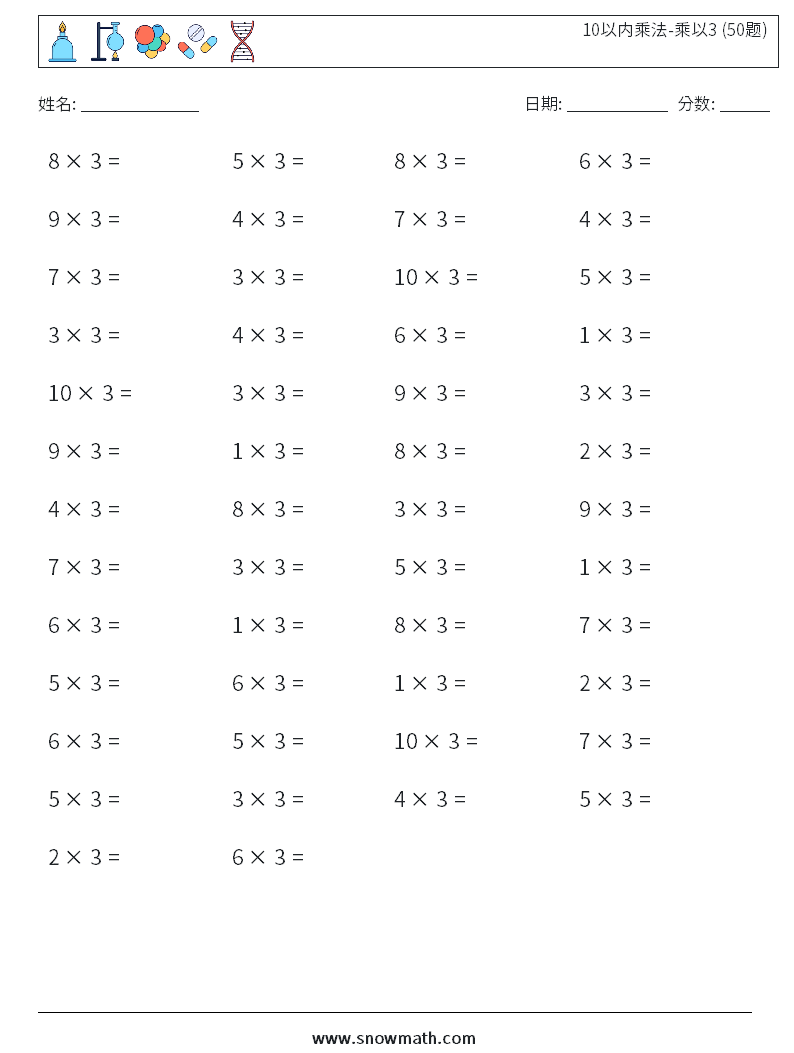 10以内乘法-乘以3 (50题)

姓名: ______________ 日期: ____________ 分数: ______

$8 \times 3 =$ $5 \times 3 =$ $8 \times 3 =$ $6 \times 3 =$

$9 \times 3 =$ $4 \times 3 =$ $7 \times 3 =$ $4 \times 3 =$

$7 \times 3 =$ $3 \times 3 =$ $10 \times 3 =$ $5 \times 3 =$

$3 \times 3 =$ $4 \times 3 =$ $6 \times 3 =$ $1 \times 3 =$

$10 \times 3 =$ $3 \times 3 =$ $9 \times 3 =$ $3 \times 3 =$

$9 \times 3 =$ $1 \times 3 =$ $8 \times 3 =$ $2 \times 3 =$

$4 \times 3 =$ $8 \times 3 =$ $3 \times 3 =$ $9 \times 3 =$

$7 \times 3 =$ $3 \times 3 =$ $5 \times 3 =$ $1 \times 3 =$

$6 \times 3 =$ $1 \times 3 =$ $8 \times 3 =$ $7 \times 3 =$

$5 \times 3 =$ $6 \times 3 =$ $1 \times 3 =$ $2 \times 3 =$

$6 \times 3 =$ $5 \times 3 =$ $10 \times 3 =$ $7 \times 3 =$

$5 \times 3 =$ $3 \times 3 =$ $4 \times 3 =$ $5 \times 3 =$

$2 \times 3 =$ $6 \times 3 =$

www.snowmath.com